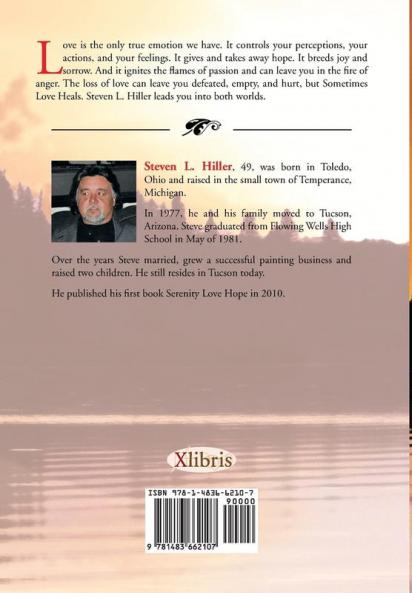 Love is the only true emotion we have. It controls your perceptions, your actions, and your feelings. It gives and takes away hope. It breeds joy and sorrow. And it ignites the flames of passion and can leave you in the fire of anger. The loss of love can leave you defeated, empty, and hurt, but Sometimes Love Heals. Steven L. Hiller leads you into both worlds.

Steven L. Hiller, 49, was born in Toledo, Ohio and raised in the small town of Temperance, Michigan.

In 1977, he and his family moved to Tucson, Arizona. Steve graduated from Flowing Wells High School in May of 1981.

Over the years Steve married, grew a successful painting business and raised two children. He still resides in Tucson today.

He published his first book Serenity Love Hope in 2010.

Xlibris

ISBN 978-1-4836-6210-7
90000
9 781483 662107